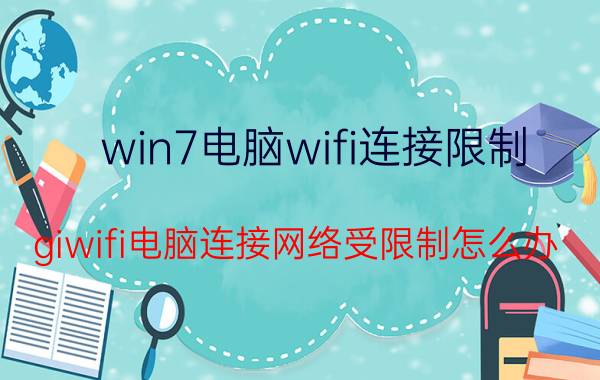 win7电脑wifi连接限制

giwifi电脑连接网络受限制怎么办